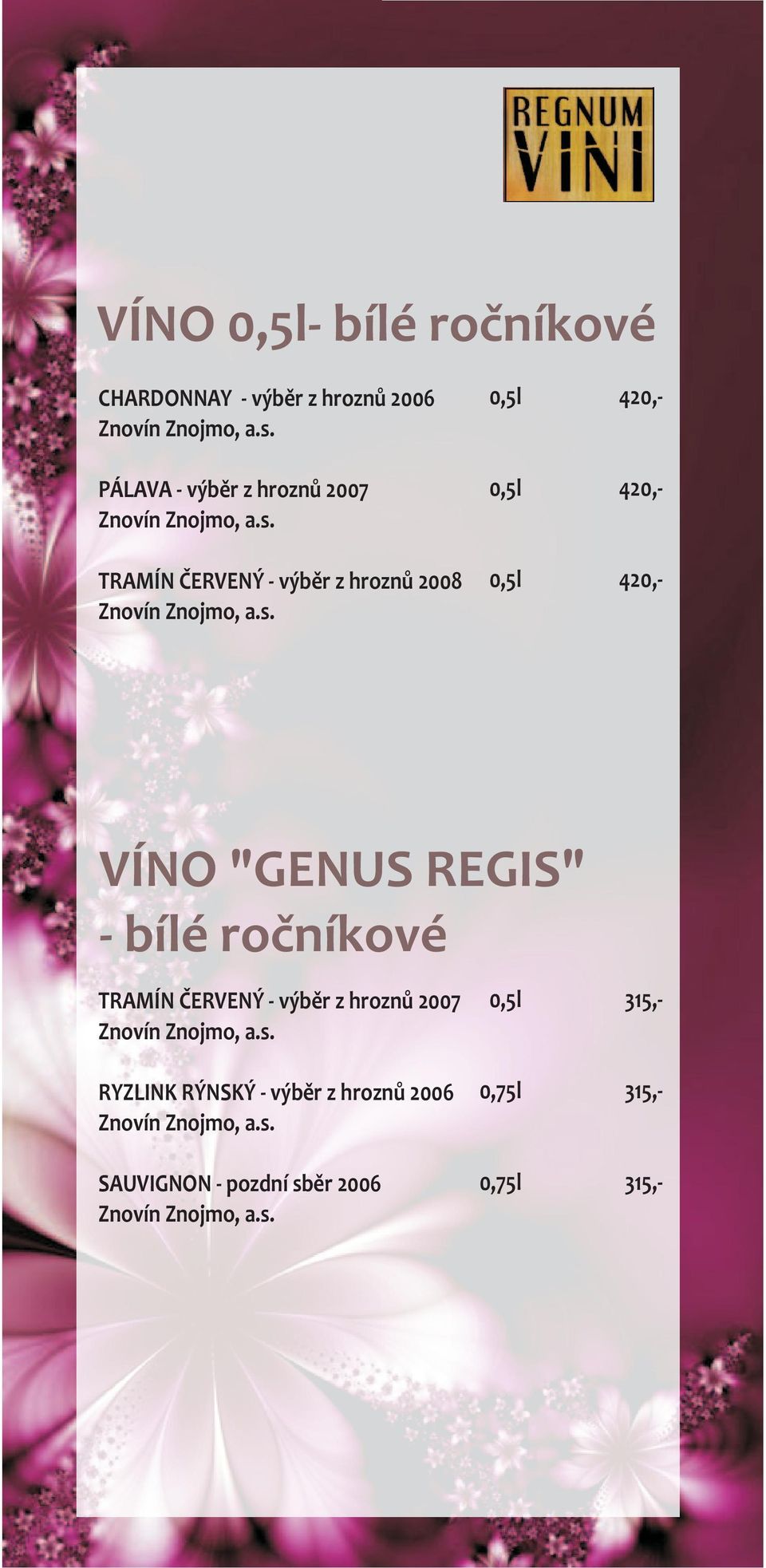 REGNUM VINI

VÍNO 0,5l- bílé ročníkové

CHARDONNAY - výběr z hroznů 2006 0,5l 420,-
Znovín Znojmo, a.s.

PÁLAVA - výběr z hroznů 2007 0,5l 420,-
Znovín Znojmo, a.s.

TRAMÍN ČERVENÝ - výběr z hroznů 2008 0,5l 420,-
Znovín Znojmo, a.s.

VÍNO "GENUS REGIS" - bílé ročníkové

TRAMÍN ČERVENÝ - výběr z hroznů 2007 0,5l 315,-
Znovín Znojmo, a.s.

RYZLINK RÝNSKÝ - výběr z hroznů 2006 0,75l 315,-
Znovín Znojmo, a.s.

SAUVIGNON - pozdní sběr 2006 0,75l 315,-
Znovín Znojmo, a.s.